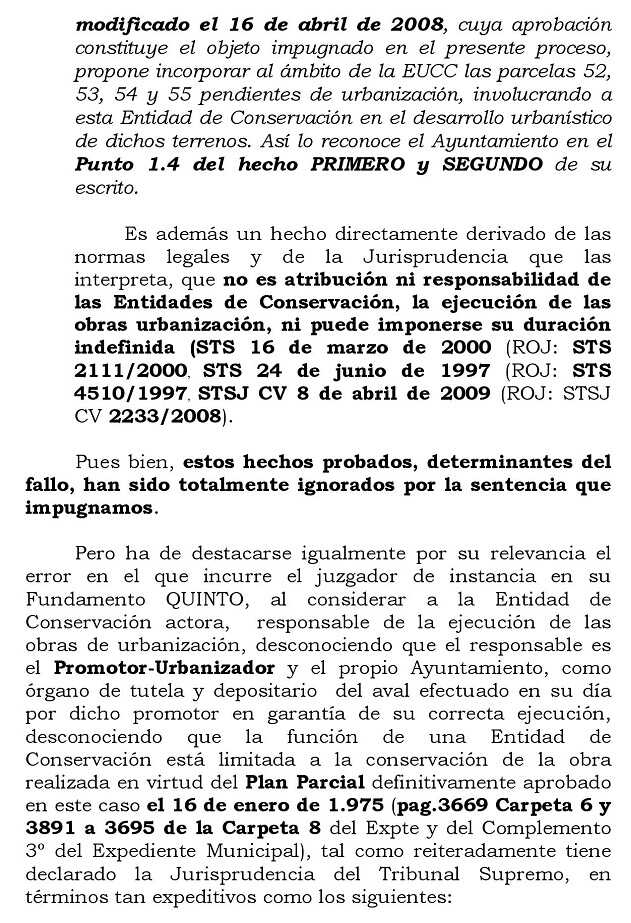 modificado el 16 de abril de 2008, cuya aprobación constituye el objeto impugnado en el presente proceso, propone incorporar al ámbito de la EUCC las parcelas 52, 53, 54 y 55 pendientes de urbanización, involucrando a esta Entidad de Conservación en el desarrollo urbanístico de dichos terrenos. Así lo reconoce el Ayuntamiento en el Punto 1.4 del hecho PRIMERO y SEGUNDO de su escrito.

Es además un hecho directamente derivado de las normas legales y de la Jurisprudencia que las interpreta, que no es atribución ni responsabilidad de las Entidades de Conservación, la ejecución de las obras urbanización, ni puede imponerse su duración indefinida (STS 16 de marzo de 2000 (ROJ: STS 2111/2000, STS 24 de junio de 1997 (ROJ: STS 4510/1997, STSJ CV 8 de abril de 2009 (ROJ: STSJ CV 2233/2008).

Pues bien, estos hechos probados, determinantes del fallo, han sido totalmente ignorados por la sentencia que impugnamos.

Pero ha de destacarse igualmente por su relevancia el error en el que incurre el juzgador de instancia en su Fundamento QUINTO, al considerar a la Entidad de Conservación actora, responsable de la ejecución de las obras de urbanización, desconociendo que el responsable es el Promotor-Urbanizador y el propio Ayuntamiento, como órgano de tutela y depositario del aval efectuado en su día por dicho promotor en garantía de su correcta ejecución, desconociendo que la función de una Entidad de Conservación está limitada a la conservación de la obra realizada en virtud del Plan Parcial definitivamente aprobado en este caso el 16 de enero de 1.975 (pag.3669 Carpeta 6 y 3891 a 3695 de la Carpeta 8 del Expte y del Complemento 3º del Expediente Municipal), tal como reiteradamente tiene declarado la Jurisprudencia del Tribunal Supremo, en términos tan expeditivos como los siguientes: